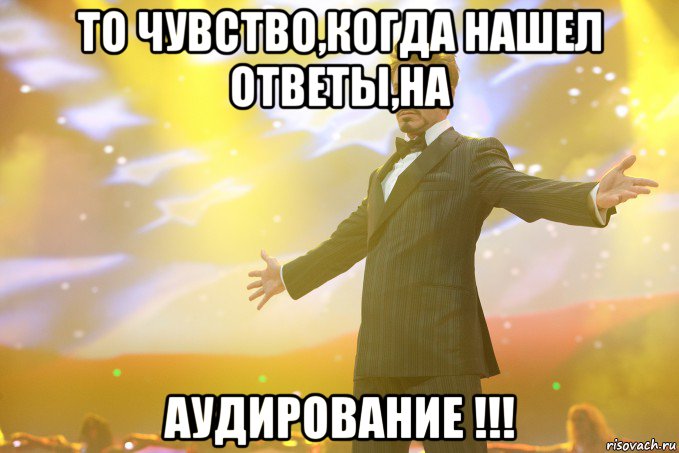 ТО ЧУВСТВО,КОГДА НАШЕЛ ОТВЕТЫ,НА

АУДИРОВАНИЕ !!!

risovach.ru